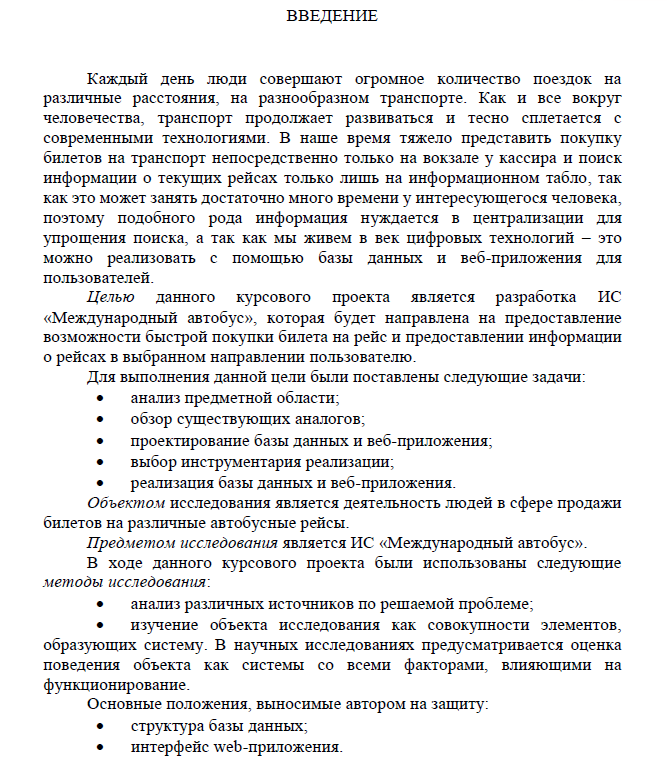 ВВЕДЕНИЕ

Каждый день люди совершают огромное количество поездок на различные расстояния, на разнообразном транспорте. Как и все вокруг человечества, транспорт продолжает развиваться и тесно сплетается с современными технологиями. В наше время тяжело представить покупку билетов на транспорт непосредственно только на вокзале у кассира и поиск информации о текущих рейсах только лишь на информационном табло, так как это может занять достаточно много времени у интересующегося человека, поэтому подобного рода информация нуждается в централизации для упрощения поиска, а так как мы живем в век цифровых технологий – это можно реализовать с помощью базы данных и веб-приложения для пользователей.

Целью данного курсового проекта является разработка ИС «Международный автобус», которая будет направлена на предоставление возможности быстрой покупки билета на рейс и предоставлении информации о рейсах в выбранном направлении пользователю.

Для выполнения данной цели были поставлены следующие задачи:
• анализ предметной области;
• обзор существующих аналогов;
• проектирование базы данных и веб-приложения;
• выбор инструментария реализации;
• реализация базы данных и веб-приложения.

Объектом исследования является деятельность людей в сфере продажи билетов на различные автобусные рейсы.

Предметом исследования является ИС «Международный автобус».

В ходе данного курсового проекта были использованы следующие методы исследования:
• анализ различных источников по решаемой проблеме;
• изучение объекта исследования как совокупности элементов, образующих систему. В научных исследованиях предусматривается оценка поведения объекта как системы со всеми факторами, влияющими на функционирование.

Основные положения, выносимые автором на защиту:
• структура базы данных;
• интерфейс web-приложения.